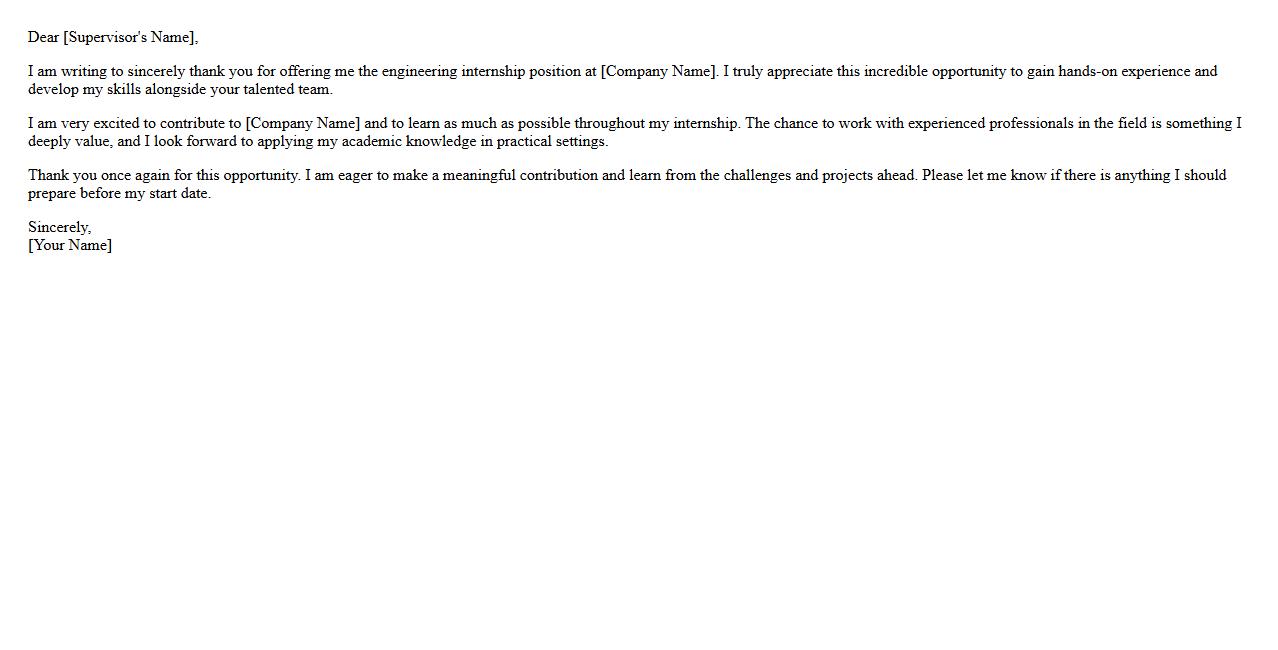 Dear [Supervisor's Name],

I am writing to sincerely thank you for offering me the engineering internship position at [Company Name]. I truly appreciate this incredible opportunity to gain hands-on experience and develop my skills alongside your talented team.

I am very excited to contribute to [Company Name] and to learn as much as possible throughout my internship. The chance to work with experienced professionals in the field is something I deeply value, and I look forward to applying my academic knowledge in practical settings.

Thank you once again for this opportunity. I am eager to make a meaningful contribution and learn from the challenges and projects ahead. Please let me know if there is anything I should prepare before my start date.

Sincerely,
[Your Name]